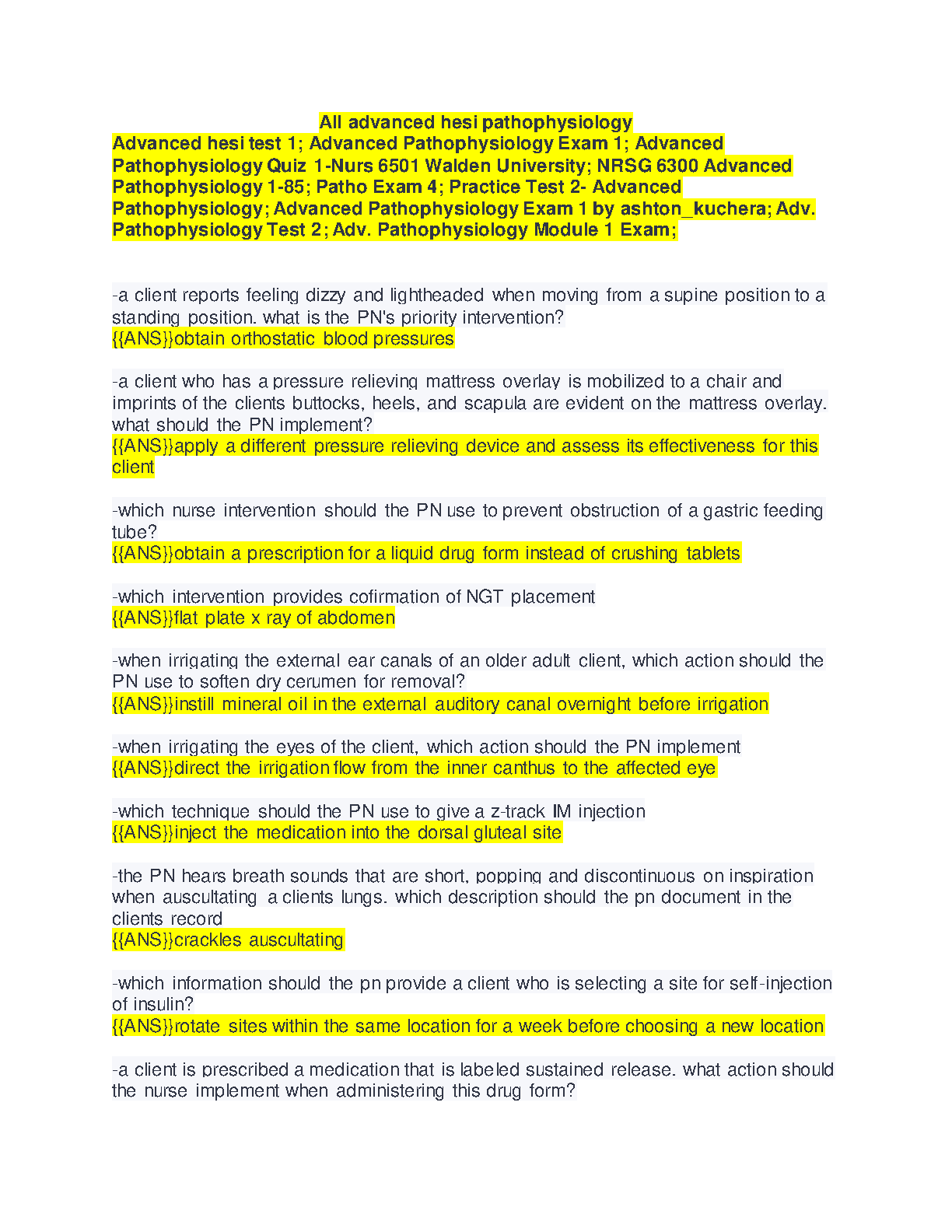 All advanced hesi pathophysiology

Advanced hesi test 1; Advanced Pathophysiology Exam 1; Advanced Pathophysiology Quiz 1-Nurs 6501 Walden University; NRSG 6300 Advanced Pathophysiology 1-85; Patho Exam 4; Practice Test 2- Advanced Pathophysiology; Advanced Pathophysiology Exam 1 by ashton_kuchera; Adv. Pathophysiology Test 2; Adv. Pathophysiology Module 1 Exam;

-a client reports feeling dizzy and lightheaded when moving from a supine position to a standing position. what is the PN's priority intervention?
{{ANS}}obtain orthostatic blood pressures

-a client who has a pressure relieving mattress overlay is mobilized to a chair and imprints of the clients buttocks, heels, and scapula are evident on the mattress overlay. what should the PN implement?
{{ANS}}apply a different pressure relieving device and assess its effectiveness for this client

-which nurse intervention should the PN use to prevent obstruction of a gastric feeding tube?
{{ANS}}obtain a prescription for a liquid drug form instead of crushing tablets

-which intervention provides cofirmation of NGT placement
{{ANS}}flat plate x ray of abdomen

-when irrigating the external ear canals of an older adult client, which action should the PN use to soften dry cerumen for removal?
{{ANS}}instill mineral oil in the external auditory canal overnight before irrigation

-when irrigating the eyes of the client, which action should the PN implement
{{ANS}}direct the irrigation flow from the inner canthus to the affected eye

-which technique should the PN use to give a z-track IM injection
{{ANS}}inject the medication into the dorsal gluteal site

-the PN hears breath sounds that are short, popping and discontinuous on inspiration when auscultating a clients lungs. which description should the pn document in the clients record
{{ANS}}crackles auscultating

-which information should the pn provide a client who is selecting a site for self-injection of insulin?
{{ANS}}rotate sites within the same location for a week before choosing a new location

-a client is prescribed a medication that is labeled sustained release. what action should the nurse implement when administering this drug form?